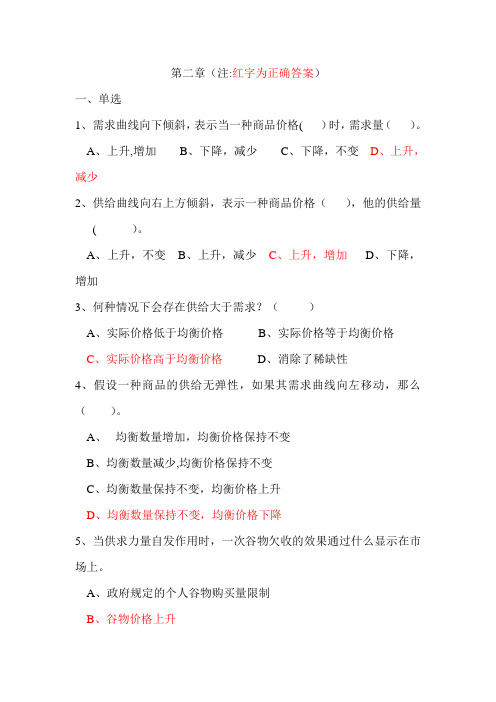 第二章（注:红字为正确答案）

一、单选

1、需求曲线向下倾斜，表示当一种商品价格(　)时，需求量（　）。

A、上升,增加　B、下降，减少　C、下降，不变　D、上升，减少

2、供给曲线向右上方倾斜，表示一种商品价格（　），他的供给量（　）。

A、上升，不变　B、上升，减少　C、上升，增加　D、下降，增加

3、何种情况下会存在供给大于需求？（　）

A、实际价格低于均衡价格　B、实际价格等于均衡价格

C、实际价格高于均衡价格　D、消除了稀缺性

4、假设一种商品的供给无弹性，如果其需求曲线向左移动，那么（　）。

A、　均衡数量增加，均衡价格保持不变

B、均衡数量减少,均衡价格保持不变

C、均衡数量保持不变，均衡价格上升

D、均衡数量保持不变，均衡价格下降

5、当供求力量自发作用时，一次谷物欠收的效果通过什么显示在市场上。

A、政府规定的个人谷物购买量限制

B、谷物价格上升